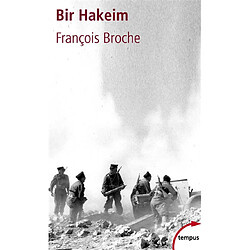 Bir Hakeim

François Broche

tempus